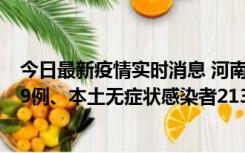 今日最新疫情实时消息 河南
9例、本土无症状感染者213